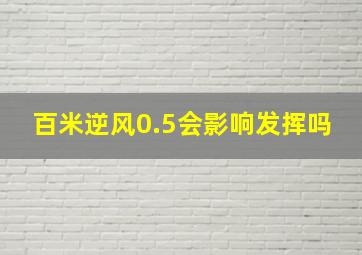 百米逆风0.5会影响发挥吗